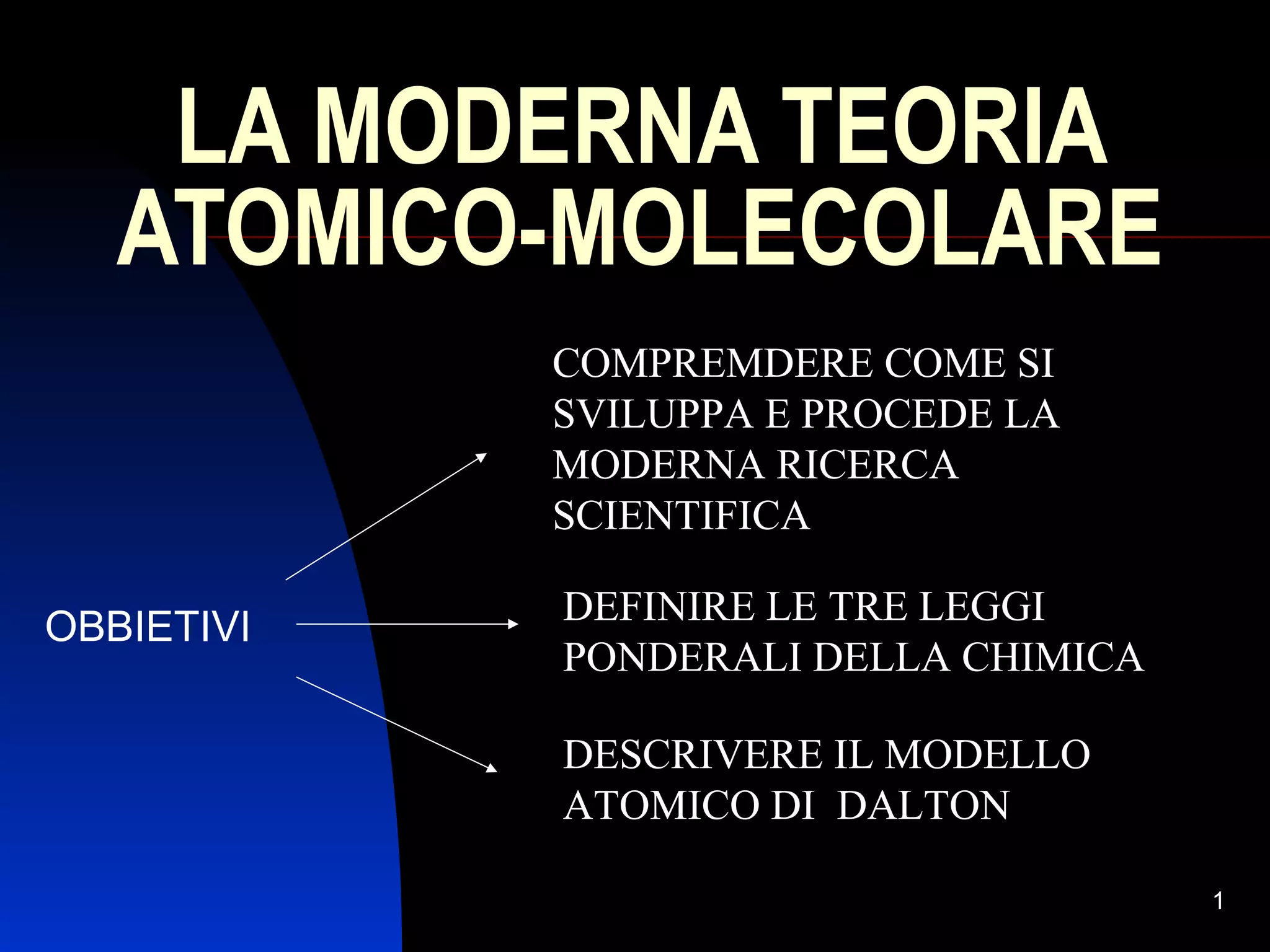 LA MODERNA TEORIA ATOMICO-MOLECOLARE

OBBIETIVI

COMPREMDERE COME SI SVILUPPA E PROCEDE LA MODERNA RICERCA SCIENTIFICA

DEFINIRE LE TRE LEGGI PONDERALI DELLA CHIMICA

DESCRIVERE IL MODELLO ATOMICO DI DALTON

1